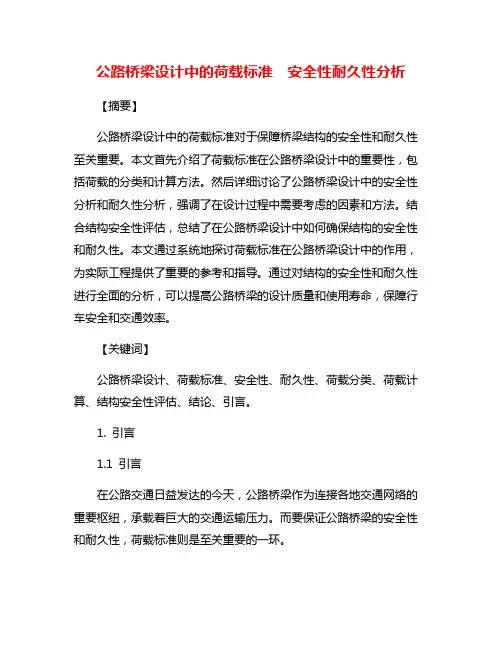 公路桥梁设计中的荷载标准　安全性耐久性分析

【摘要】

公路桥梁设计中的荷载标准对于保障桥梁结构的安全性和耐久性至关重要。本文首先介绍了荷载标准在公路桥梁设计中的重要性，包括荷载的分类和计算方法。然后详细讨论了公路桥梁设计中的安全性分析和耐久性分析，强调了在设计过程中需要考虑的因素和方法。结合结构安全性评估，总结了在公路桥梁设计中如何确保结构的安全性和耐久性。本文通过系统地探讨荷载标准在公路桥梁设计中的作用，为实际工程提供了重要的参考和指导。通过对结构的安全性和耐久性进行全面的分析，可以提高公路桥梁的设计质量和使用寿命，保障行车安全和交通效率。

【关键词】

公路桥梁设计、荷载标准、安全性、耐久性、荷载分类、荷载计算、结构安全性评估、结论、引言。

1. 引言

1.1 引言

在公路交通日益发达的今天，公路桥梁作为连接各地交通网络的重要枢纽，承载着巨大的交通运输压力。而要保证公路桥梁的安全性和耐久性，荷载标准则是至关重要的一环。